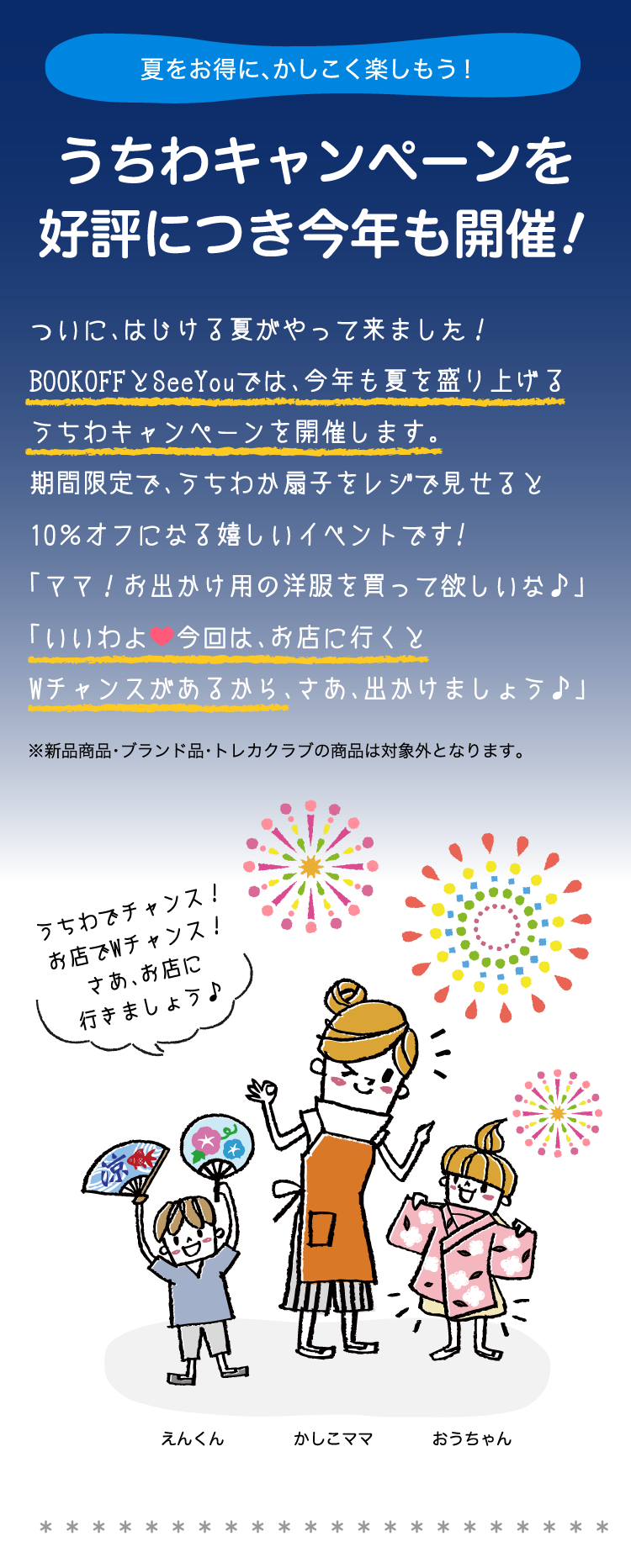 夏をお得に、かしこく楽しもう！

うちわキャンペーンを好評につき今年も開催！

ついに、はじける夏がやって来ました！
BOOKOFFとSeeYouでは、今年も夏を盛り上げるうちわキャンペーンを開催します。
期間限定で、うちわか扇子をレジで見せると10%オフになる嬉しいイベントです！
「ママ！お出かけ用の洋服を買って欲しいな♪」
「いいわよ♥今回は、お店に行くとWチャンスがあるから、さあ、出かけましょう♪」

※新品商品・ブランド品・トレカクラブの商品は対象外となります。

うちわでチャンス！
お店でWチャンス！
さあ、お店に
行きましょう♪

涼

えんくん　かしこママ　おうちゃん

＊＊＊＊＊＊＊＊＊＊＊＊＊＊＊＊＊＊＊＊＊＊